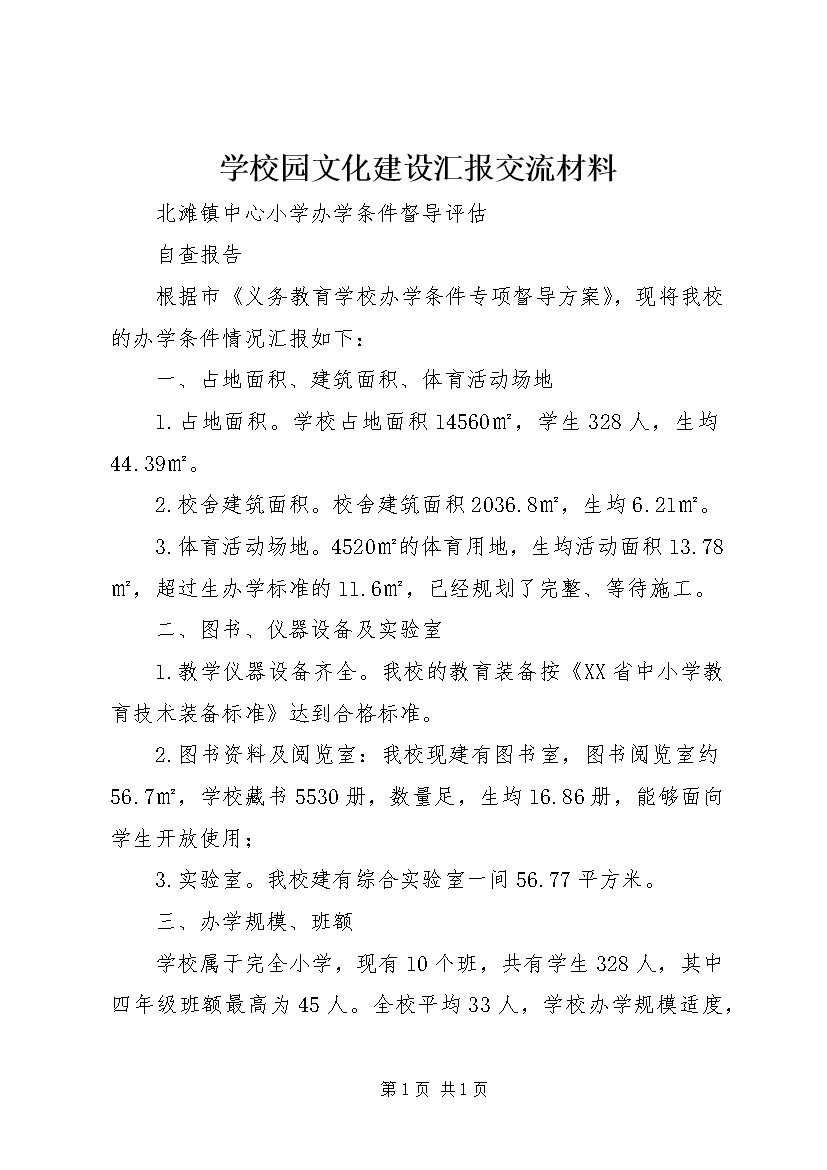 学校园文化建设汇报交流材料

北滩镇中心小学办学条件督导评估

自查报告

根据市《义务教育学校办学条件专项督导方案》，现将我校的办学条件情况汇报如下：

一、占地面积、建筑面积、体育活动场地

1.占地面积。学校占地面积14560㎡，学生328人，生均44.39㎡。

2.校舍建筑面积。校舍建筑面积2036.8㎡，生均6.21㎡。

3.体育活动场地。4520㎡的体育用地，生均活动面积13.78㎡，超过生办学标准的11.6㎡，已经规划了完整、等待施工。

二、图书、仪器设备及实验室

1.教学仪器设备齐全。我校的教育装备按《XX省中小学教育技术装备标准》达到合格标准。

2.图书资料及阅览室：我校现建有图书室，图书阅览室约56.7㎡，学校藏书5530册，数量足，生均16.86册，能够面向学生开放使用；

3.实验室。我校建有综合实验室一间56.77平方米。

三、办学规模、班额

学校属于完全小学，现有10个班，共有学生328人，其中四年级班额最高为45人。全校平均33人，学校办学规模适度，

第1页 共1页